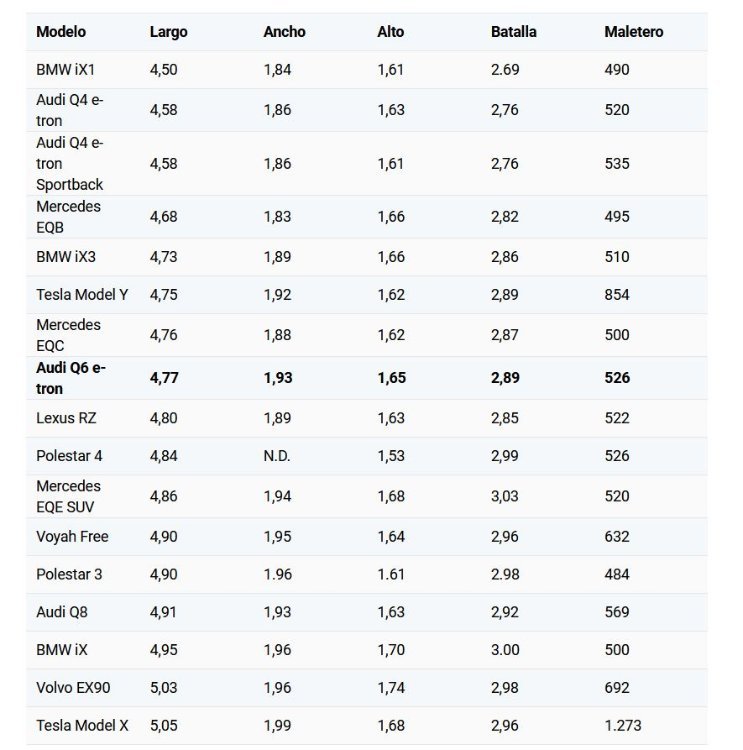 | Modelo | Largo | Ancho | Alto | Batalla | Maletero |
|---|---|---|---|---|---|
| BMW iX1 | 4,50 | 1,84 | 1,61 | 2.69 | 490 |
| Audi Q4 e-tron | 4,58 | 1,86 | 1,63 | 2,76 | 520 |
| Audi Q4 e-tron Sportback | 4,58 | 1,86 | 1,61 | 2,76 | 535 |
| Mercedes EQB | 4,68 | 1,83 | 1,66 | 2,82 | 495 |
| BMW iX3 | 4,73 | 1,89 | 1,66 | 2,86 | 510 |
| Tesla Model Y | 4,75 | 1,92 | 1,62 | 2,89 | 854 |
| Mercedes EQC | 4,76 | 1,88 | 1,62 | 2,87 | 500 |
| **Audi Q6 e-tron** | **4,77** | **1,93** | **1,65** | **2,89** | **526** |
| Lexus RZ | 4,80 | 1,89 | 1,63 | 2,85 | 522 |
| Polestar 4 | 4,84 | N.D. | 1,53 | 2,99 | 526 |
| Mercedes EQE SUV | 4,86 | 1,94 | 1,68 | 3,03 | 520 |
| Voyah Free | 4,90 | 1,95 | 1,64 | 2,96 | 632 |
| Polestar 3 | 4,90 | 1.96 | 1.61 | 2.98 | 484 |
| Audi Q8 | 4,91 | 1,93 | 1,63 | 2,92 | 569 |
| BMW iX | 4,95 | 1,96 | 1,70 | 3.00 | 500 |
| Volvo EX90 | 5,03 | 1,96 | 1,74 | 2,98 | 692 |
| Tesla Model X | 5,05 | 1,99 | 1,68 | 2,96 | 1.273 |